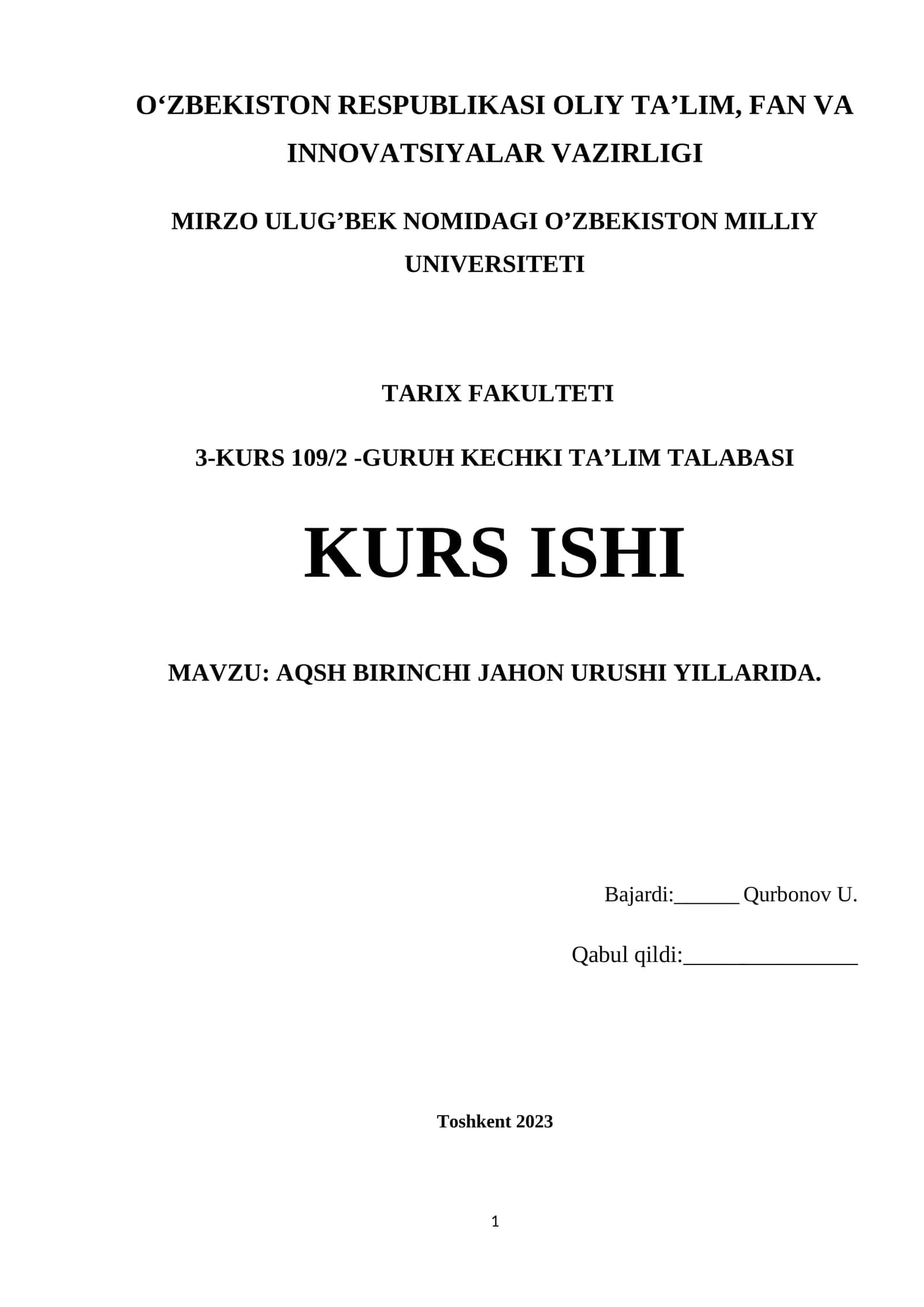 O‘ZBEKISTON RESPUBLIKASI OLIY TA’LIM, FAN VA INNOVATSIYALAR VAZIRLIGI

MIRZO ULUG’BEK NOMIDAGI O’ZBEKISTON MILLIY UNIVERSITETI

TARIX FAKULTETI

3-KURS 109/2 -GURUH KECHKI TA’LIM TALABASI

KURS ISHI

MAVZU: AQSH BIRINCHI JAHON URUSHI YILLARIDA.

Bajardi:______ Qurbonov U.

Qabul qildi:________________

Toshkent 2023

1